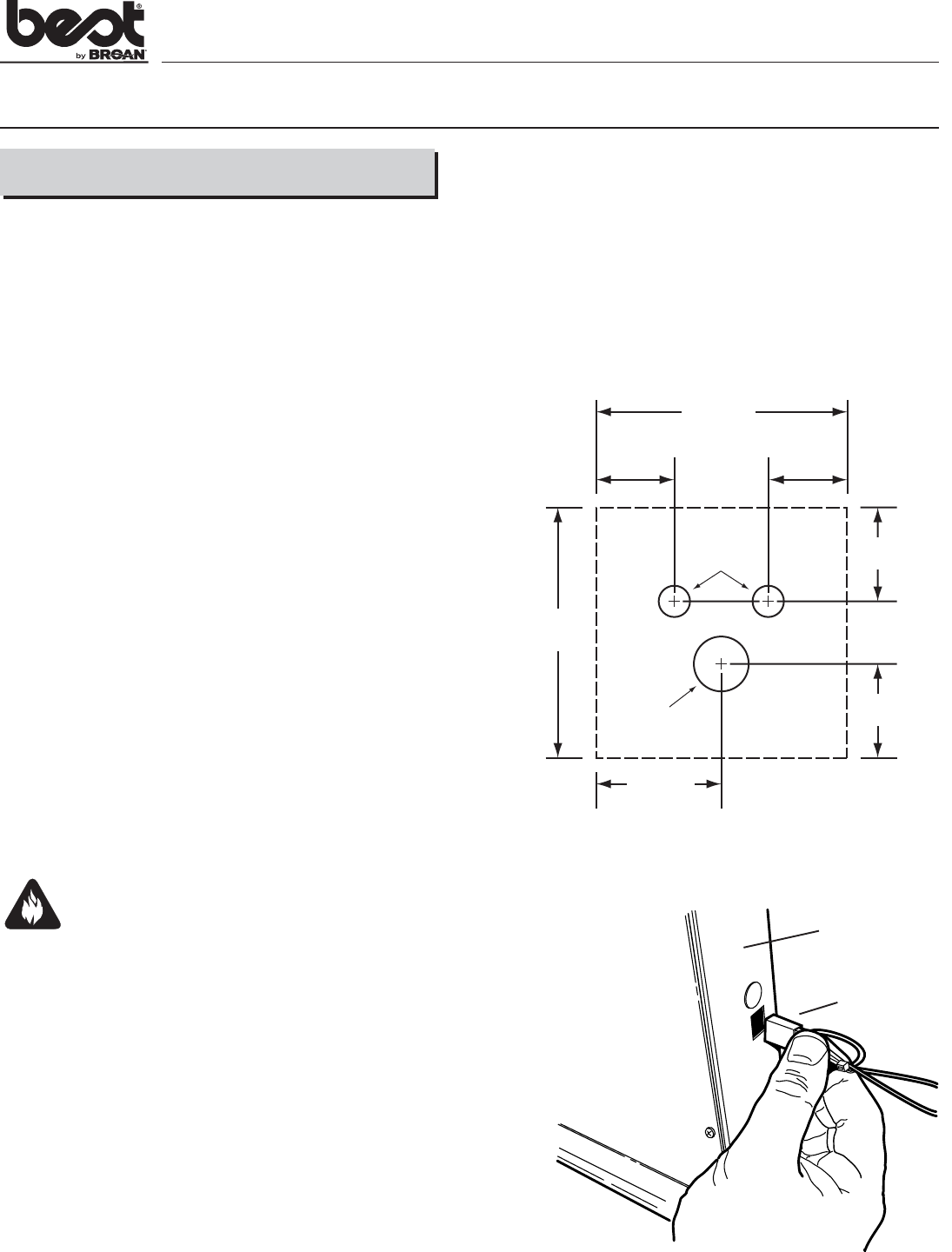 best
by BROAN